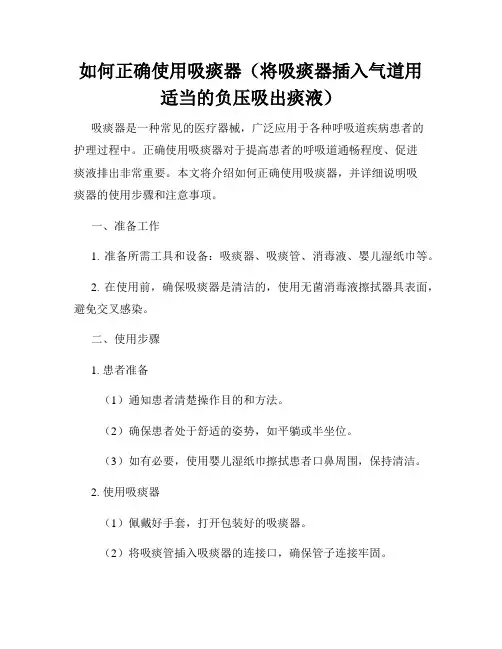 如何正确使用吸痰器（将吸痰器插入气道用适当的负压吸出痰液）

吸痰器是一种常见的医疗器械，广泛应用于各种呼吸道疾病患者的护理过程中。正确使用吸痰器对于提高患者的呼吸道通畅程度、促进痰液排出非常重要。本文将介绍如何正确使用吸痰器，并详细说明吸痰器的使用步骤和注意事项。

一、准备工作

1. 准备所需工具和设备：吸痰器、吸痰管、消毒液、婴儿湿纸巾等。

2. 在使用前，确保吸痰器是清洁的，使用无菌消毒液擦拭器具表面，避免交叉感染。

二、使用步骤

1. 患者准备

（1）通知患者清楚操作目的和方法。

（2）确保患者处于舒适的姿势，如平躺或半坐位。

（3）如有必要，使用婴儿湿纸巾擦拭患者口鼻周围，保持清洁。

2. 使用吸痰器

（1）佩戴好手套，打开包装好的吸痰器。

（2）将吸痰管插入吸痰器的连接口，确保管子连接牢固。